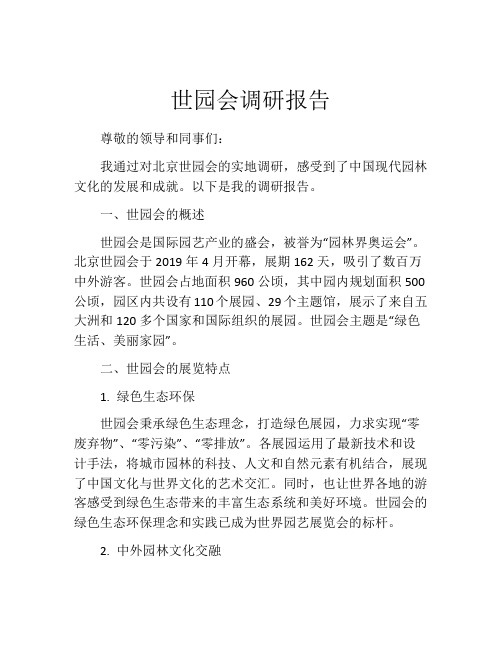 世园会调研报告

尊敬的领导和同事们：

我通过对北京世园会的实地调研，感受到了中国现代园林文化的发展和成就。以下是我的调研报告。

一、世园会的概述

世园会是国际园艺产业的盛会，被誉为“园林界奥运会”。北京世园会于 2019 年 4 月开幕，展期 162 天，吸引了数百万中外游客。世园会占地面积 960 公顷，其中园内规划面积 500 公顷，园区内共设有 110 个展园、29 个主题馆，展示了来自五大洲和 120 多个国家和国际组织的展园。世园会主题是“绿色生活、美丽家园”。

二、世园会的展览特点

1. 绿色生态环保

世园会秉承绿色生态理念，打造绿色展园，力求实现“零废弃物”、“零污染”、“零排放”。各展园运用了最新技术和设计手法，将城市园林的科技、人文和自然元素有机结合，展现了中国文化与世界文化的艺术交汇。同时，也让世界各地的游客感受到绿色生态带来的丰富生态系统和美好环境。世园会的绿色生态环保理念和实践已成为世界园艺展览会的标杆。

2. 中外园林文化交融